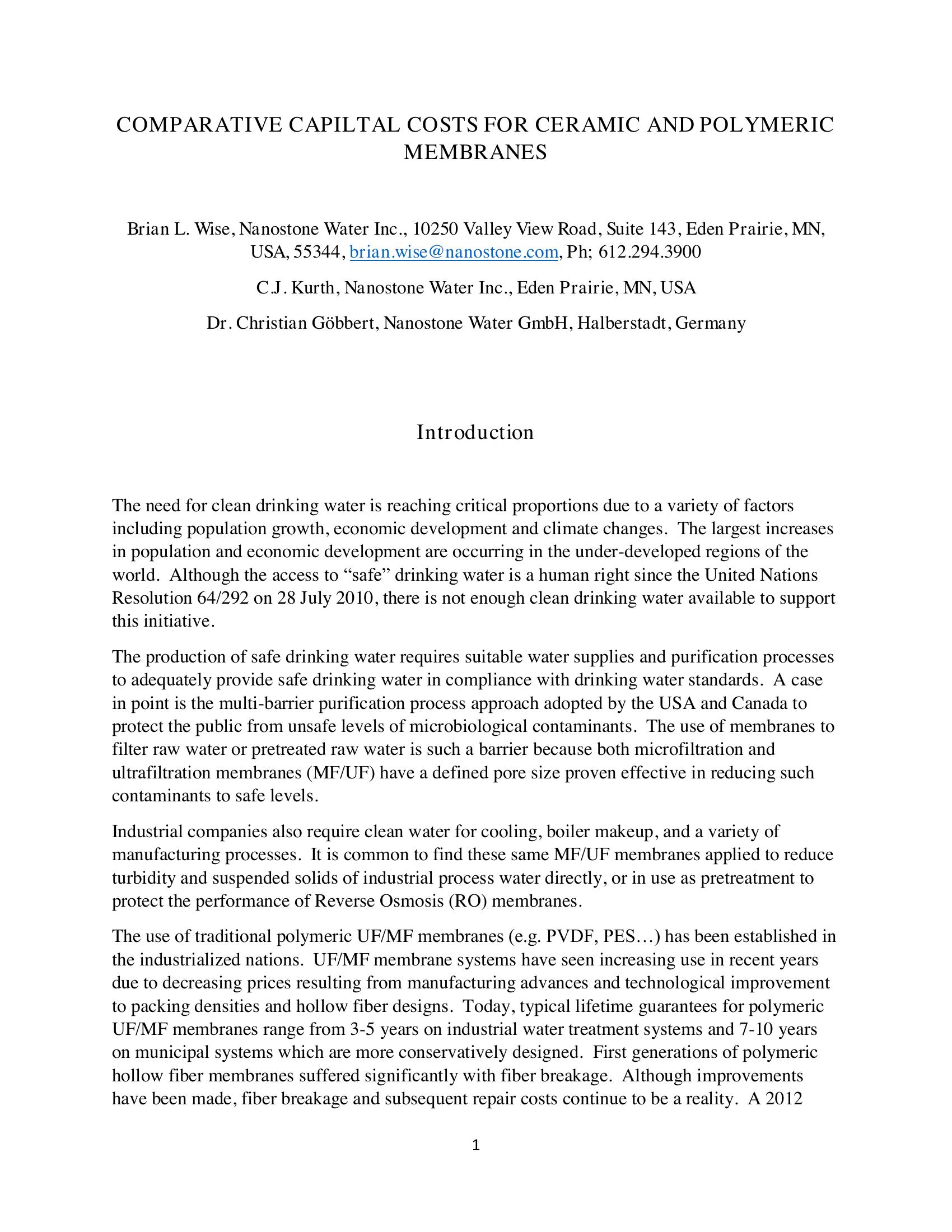 COMPARATIVE CAPILTAL COSTS FOR CERAMIC AND POLYMERIC MEMBRANES

Brian L. Wise, Nanostone Water Inc., 10250 Valley View Road, Suite 143, Eden Prairie, MN, USA, 55344, brian.wise@nanostone.com, Ph; 612.294.3900

C.J. Kurth, Nanostone Water Inc., Eden Prairie, MN, USA

Dr. Christian Göbbert, Nanostone Water GmbH, Halberstadt, Germany

Introduction

The need for clean drinking water is reaching critical proportions due to a variety of factors including population growth, economic development and climate changes. The largest increases in population and economic development are occurring in the under-developed regions of the world. Although the access to “safe” drinking water is a human right since the United Nations Resolution 64/292 on 28 July 2010, there is not enough clean drinking water available to support this initiative.

The production of safe drinking water requires suitable water supplies and purification processes to adequately provide safe drinking water in compliance with drinking water standards. A case in point is the multi-barrier purification process approach adopted by the USA and Canada to protect the public from unsafe levels of microbiological contaminants. The use of membranes to filter raw water or pretreated raw water is such a barrier because both microfiltration and ultrafiltration membranes (MF/UF) have a defined pore size proven effective in reducing such contaminants to safe levels.

Industrial companies also require clean water for cooling, boiler makeup, and a variety of manufacturing processes. It is common to find these same MF/UF membranes applied to reduce turbidity and suspended solids of industrial process water directly, or in use as pretreatment to protect the performance of Reverse Osmosis (RO) membranes.

The use of traditional polymeric UF/MF membranes (e.g. PVDF, PES…) has been established in the industrialized nations. UF/MF membrane systems have seen increasing use in recent years due to decreasing prices resulting from manufacturing advances and technological improvement to packing densities and hollow fiber designs. Today, typical lifetime guarantees for polymeric UF/MF membranes range from 3-5 years on industrial water treatment systems and 7-10 years on municipal systems which are more conservatively designed. First generations of polymeric hollow fiber membranes suffered significantly with fiber breakage. Although improvements have been made, fiber breakage and subsequent repair costs continue to be a reality. A 2012

1